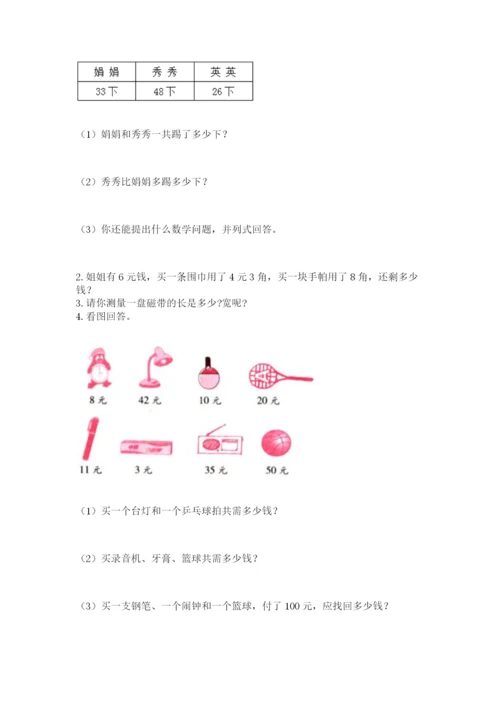 | 娟娟 | 秀秀 | 英英 |
|---|---|---|
| 33下 | 48下 | 26下 |

（1）娟娟和秀秀一共踢了多少下？

（2）秀秀比娟娟多踢多少下？

（3）你还能提出什么数学问题，并列式回答。

2. 姐姐有6元钱，买一条围巾用了4元3角，买一块手帕用了8角，还剩多少钱？
3. 请你测量一盘磁带的长是多少?宽呢?
4. 看图回答。

8元　42元　10元　20元

11元　3元　35元　50元

（1）买一个台灯和一个乒乓球拍共需多少钱？

（2）买录音机、牙膏、篮球共需多少钱？

（3）买一支钢笔、一个闹钟和一个篮球，付了100元，应找回多少钱？